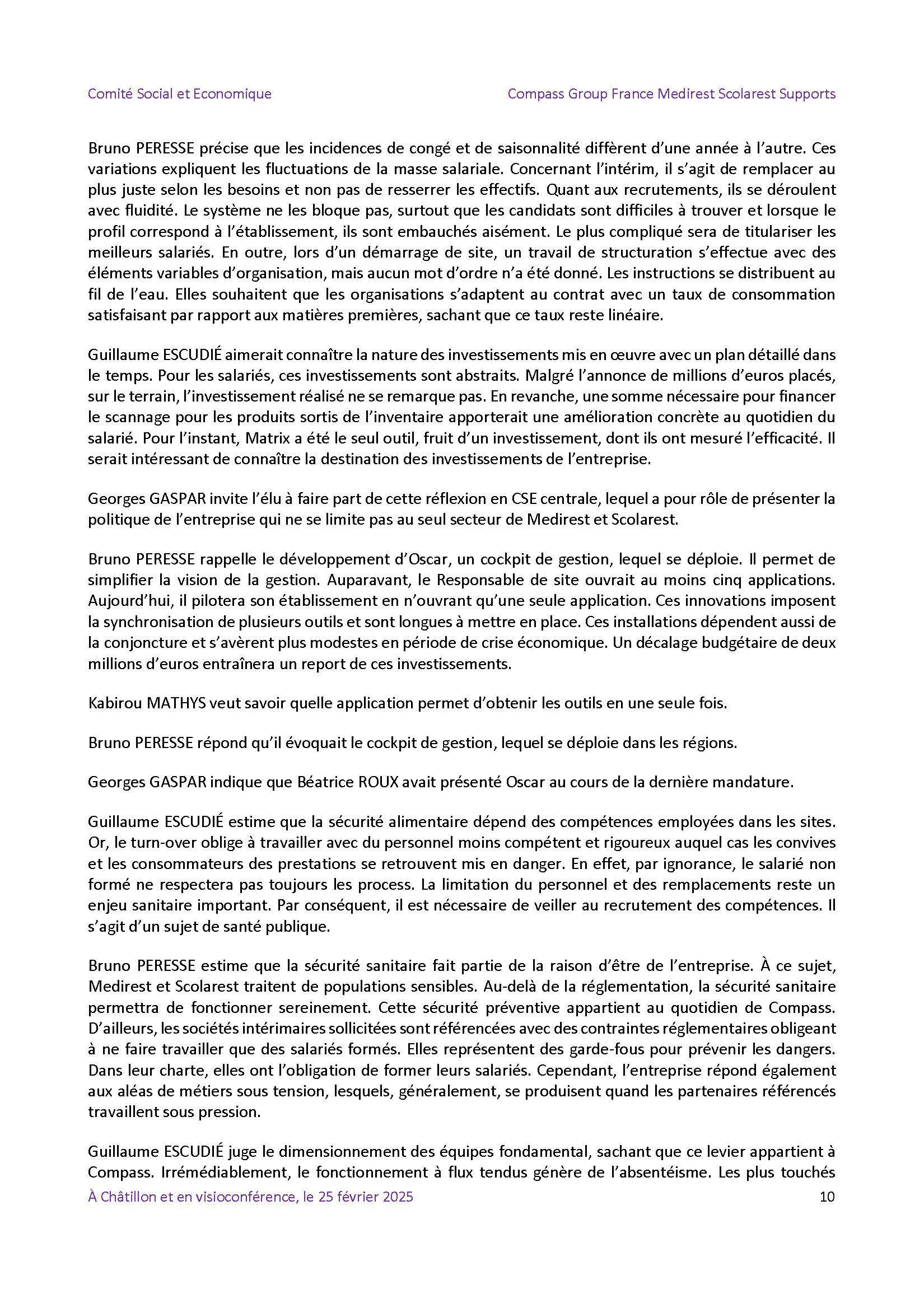 Comité Social et Economique

Compass Group France Medirest Scolarest Supports

Bruno PERESSE précise que les incidences de congé et de saisonnalité diffèrent d'une année à l'autre. Ces variations expliquent les fluctuations de la masse salariale. Concernant l'intérim, il s'agit de remplacer au plus juste selon les besoins et non pas de resserrer les effectifs. Quant aux recrutements, ils se déroulent avec fluidité. Le système ne les bloque pas, surtout que les candidats sont difficiles à trouver et lorsque le profil correspond à l'établissement, ils sont embauchés aisément. Le plus compliqué sera de titulariser les meilleurs salariés. En outre, lors d'un démarrage de site, un travail de structuration s'effectue avec des éléments variables d'organisation, mais aucun mot d'ordre n'a été donné. Les instructions se distribuent au fil de l'eau. Elles souhaitent que les organisations s'adaptent au contrat avec un taux de consommation satisfaisant par rapport aux matières premières, sachant que ce taux reste linéaire.

Guillaume ESCUDIÉ aimerait connaître la nature des investissements mis en œuvre avec un plan détaillé dans le temps. Pour les salariés, ces investissements sont abstraits. Malgré l'annonce de millions d'euros placés, sur le terrain, l'investissement réalisé ne se remarque pas. En revanche, une somme nécessaire pour financer le scannage pour les produits sortis de l'inventaire apporterait une amélioration concrète au quotidien du salarié. Pour l'instant, Matrix a été le seul outil, fruit d'un investissement, dont ils ont mesuré l'efficacité. Il serait intéressant de connaître la destination des investissements de l'entreprise.

Georges GASPAR invite l'élu à faire part de cette réflexion en CSE centrale, lequel a pour rôle de présenter la politique de l'entreprise qui ne se limite pas au seul secteur de Medirest et Scolarest.

Bruno PERESSE rappelle le développement d'Oscar, un cockpit de gestion, lequel se déploie. Il permet de simplifier la vision de la gestion. Auparavant, le Responsable de site ouvrait au moins cinq applications. Aujourd'hui, il pilotera son établissement en n'ouvrant qu'une seule application. Ces innovations imposent la synchronisation de plusieurs outils et sont longues à mettre en place. Ces installations dépendent aussi de la conjoncture et s'avèrent plus modestes en période de crise économique. Un décalage budgétaire de deux millions d'euros entraînera un report de ces investissements.

Kabirou MATHYS veut savoir quelle application permet d'obtenir les outils en une seule fois.

Bruno PERESSE répond qu'il évoquait le cockpit de gestion, lequel se déploie dans les régions.

Georges GASPAR indique que Béatrice ROUX avait présenté Oscar au cours de la dernière mandature.

Guillaume ESCUDIÉ estime que la sécurité alimentaire dépend des compétences employées dans les sites. Or, le turn-over oblige à travailler avec du personnel moins compétent et rigoureux auquel cas les convives et les consommateurs des prestations se retrouvent mis en danger. En effet, par ignorance, le salarié non formé ne respectera pas toujours les process. La limitation du personnel et des remplacements reste un enjeu sanitaire important. Par conséquent, il est nécessaire de veiller au recrutement des compétences. Il s'agit d'un sujet de santé publique.

Bruno PERESSE estime que la sécurité sanitaire fait partie de la raison d'être de l'entreprise. À ce sujet, Medirest et Scolarest traitent de populations sensibles. Au-delà de la réglementation, la sécurité sanitaire permettra de fonctionner sereinement. Cette sécurité préventive appartient au quotidien de Compass. D'ailleurs, les sociétés intérimaires sollicitées sont référencées avec des contraintes réglementaires obligeant à ne faire travailler que des salariés formés. Elles représentent des garde-fous pour prévenir les dangers. Dans leur charte, elles ont l'obligation de former leurs salariés. Cependant, l'entreprise répond également aux aléas de métiers sous tension, lesquels, généralement, se produisent quand les partenaires référencés travaillent sous pression.

Guillaume ESCUDIÉ juge le dimensionnement des équipes fondamental, sachant que ce levier appartient à Compass. Irrémédiablement, le fonctionnement à flux tendus génère de l'absentéisme. Les plus touchés

À Châtillon et en visioconférence, le 25 février 2025

10